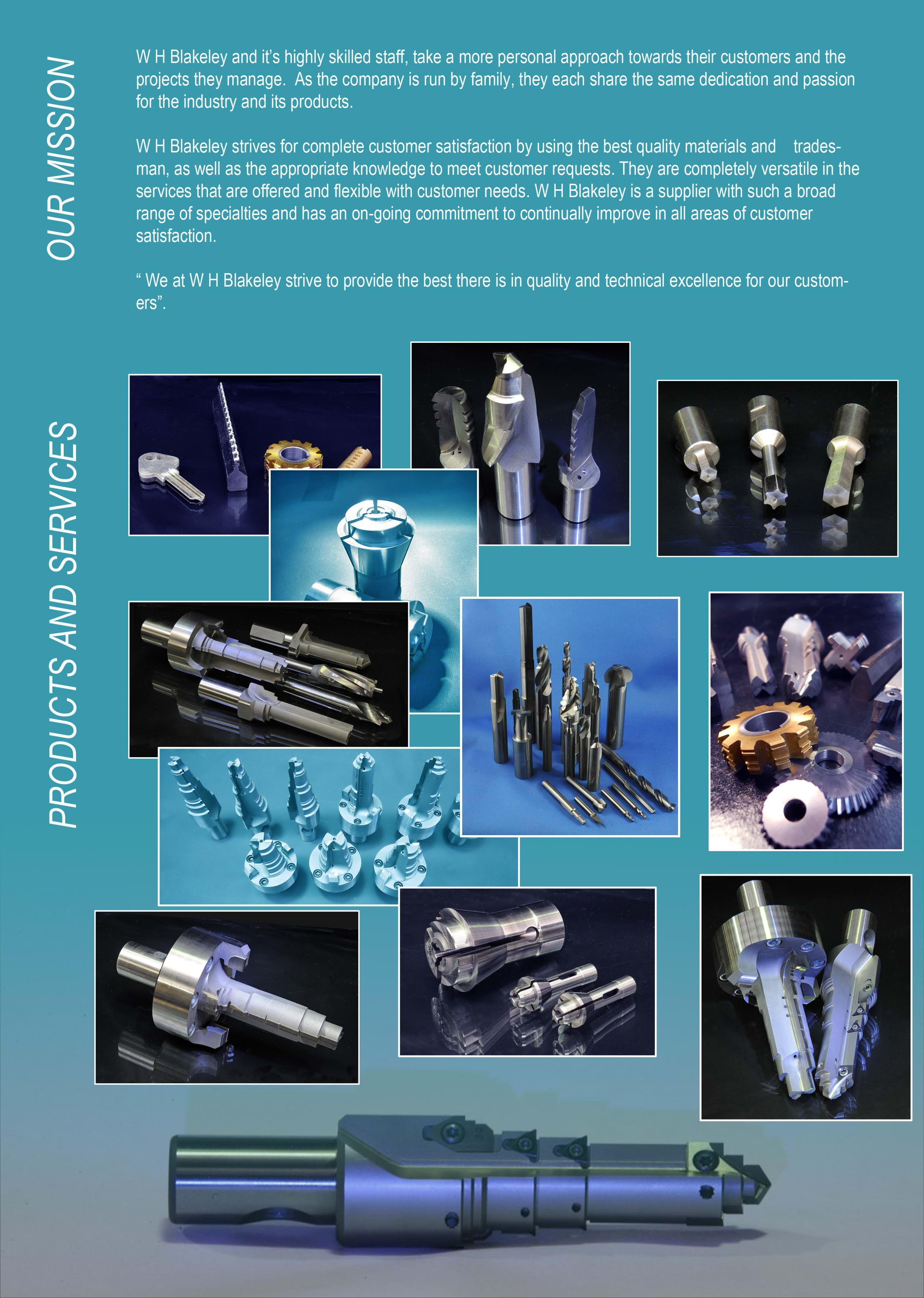 OUR MISSION

W H Blakeley and it's highly skilled staff, take a more personal approach towards their customers and the projects they manage. As the company is run by family, they each share the same dedication and passion for the industry and its products.

W H Blakeley strives for complete customer satisfaction by using the best quality materials and tradesman, as well as the appropriate knowledge to meet customer requests. They are completely versatile in the services that are offered and flexible with customer needs. W H Blakeley is a supplier with such a broad range of specialties and has an on-going commitment to continually improve in all areas of customer satisfaction.

" We at W H Blakeley strive to provide the best there is in quality and technical excellence for our customers".

PRODUCTS AND SERVICES